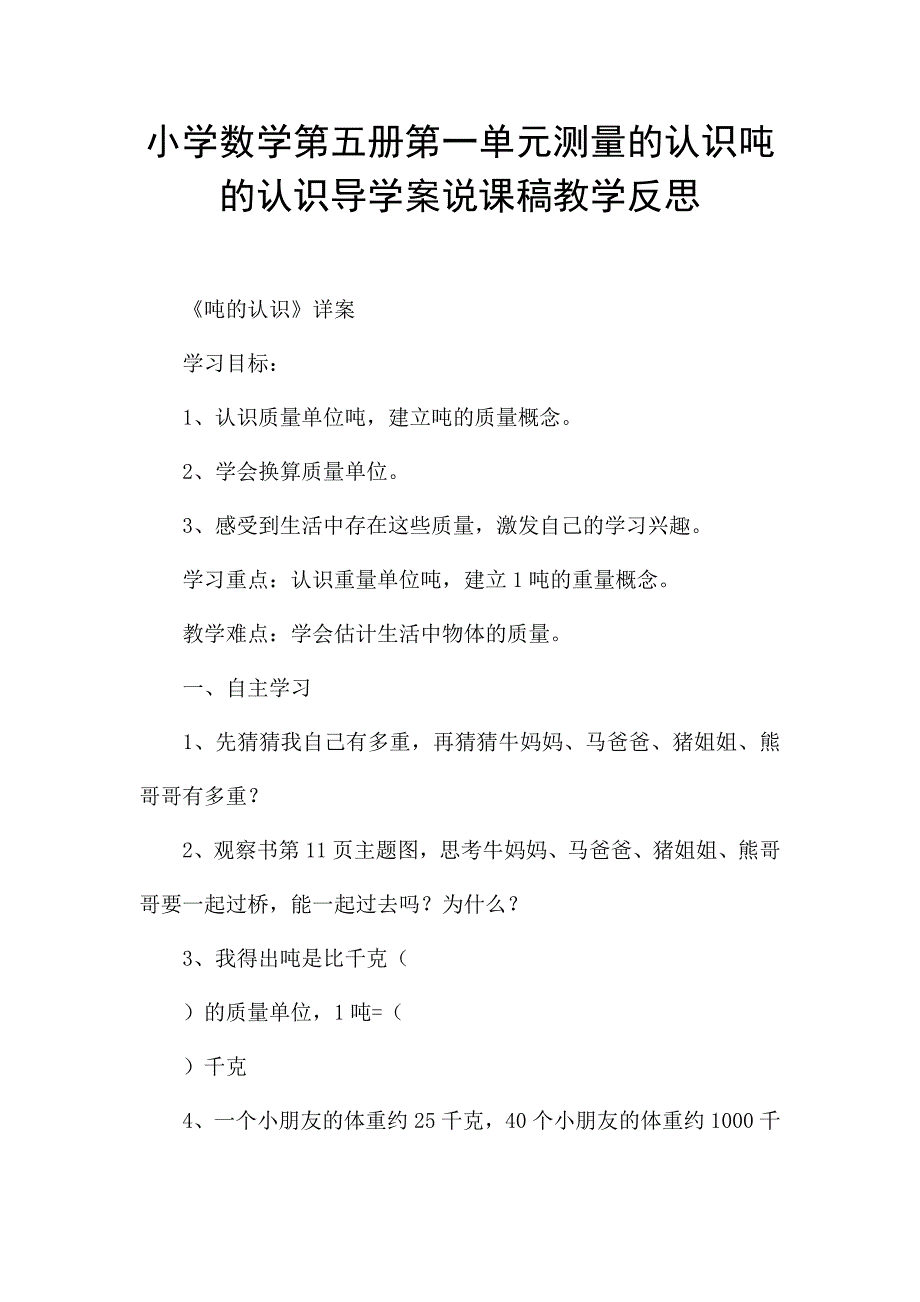 小学数学第五册第一单元测量的认识吨的认识导学案说课稿教学反思

《吨的认识》详案

学习目标：

1、认识质量单位吨，建立吨的质量概念。

2、学会换算质量单位。

3、感受到生活中存在这些质量，激发自己的学习兴趣。

学习重点：认识重量单位吨，建立1吨的重量概念。

教学难点：学会估计生活中物体的质量。

一、自主学习

1、先猜猜我自己有多重，再猜猜牛妈妈、马爸爸、猪姐姐、熊哥哥有多重？

2、观察书第11页主题图，思考牛妈妈、马爸爸、猪姐姐、熊哥哥要一起过桥，能一起过去吗？为什么？

3、我得出吨是比千克（

）的质量单位，1吨=（

）千克

4、一个小朋友的体重约25千克，40个小朋友的体重约1000千